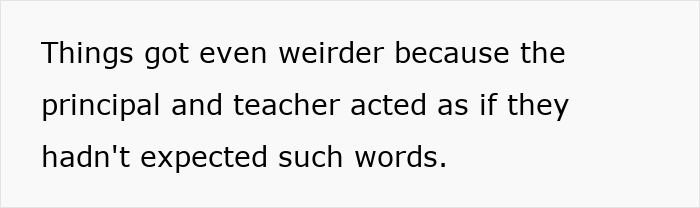 Things got even weirder because the principal and teacher acted as if they hadn't expected such words.